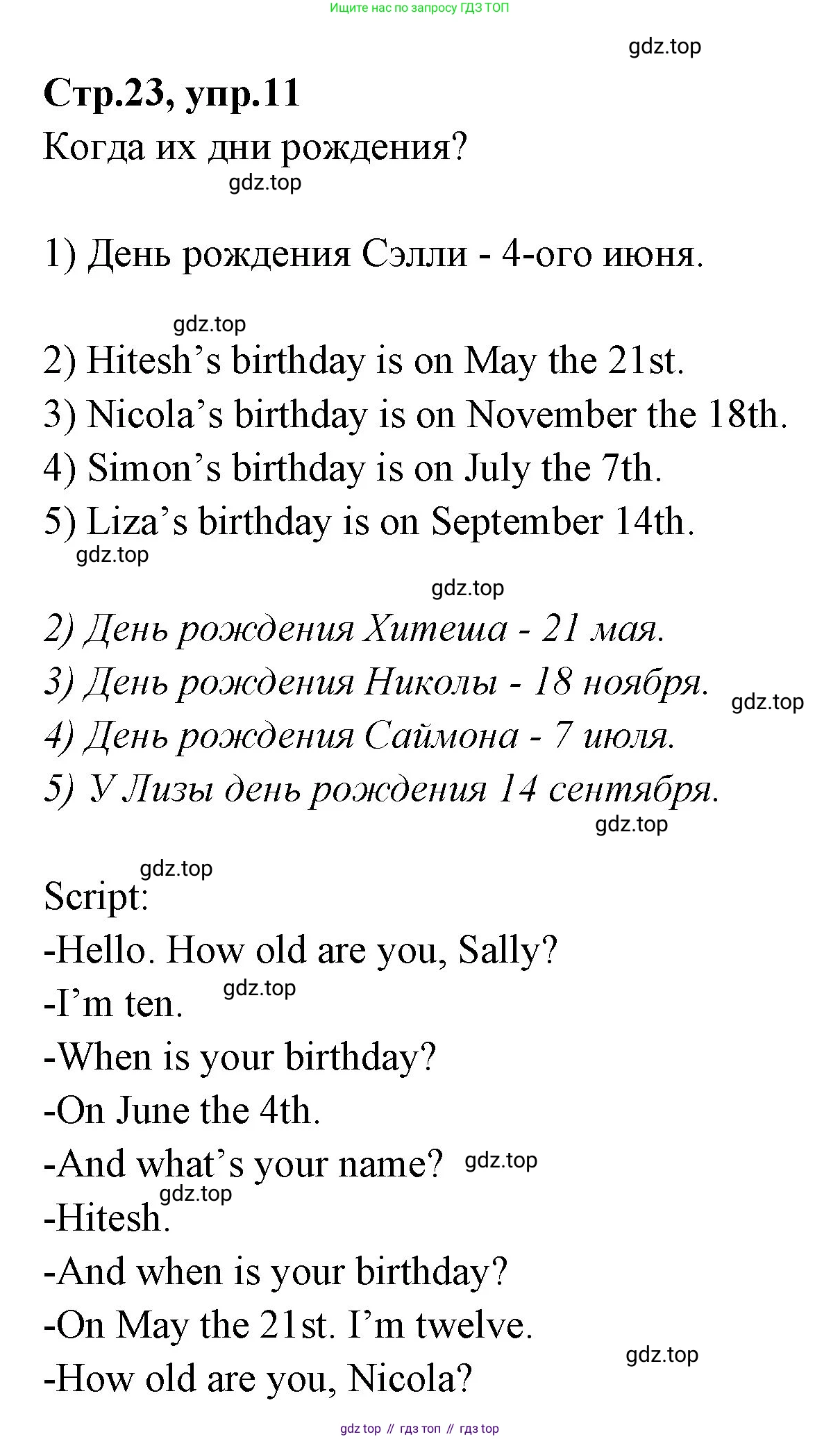 Ищите нас по запросу ГДЗ ТОП

gdz.top

Стр.23, упр.11

Когда их дни рождения?

gdz.top

1) День рождения Сэлли - 4-ого июня.

gdz.top

2) Hitesh’s birthday is on May the 21st.
3) Nicola’s birthday is on November the 18th.
4) Simon’s birthday is on July the 7th.
5) Liza’s birthday is on September 14th.

gdz.top

gdz.top

2) День рождения Хитеша - 21 мая.
3) День рождения Николы - 18 ноября.
gdz.top
4) День рождения Саймона - 7 июля.
5) У Лизы день рождения 14 сентября.

gdz.top

gdz.top

Script:
-Hello. How old are you, Sally?
-I’m ten. gdz.top
-When is your birthday?
-On June the 4th.
-And what’s your name? gdz.top
gdz.top
-Hitesh.
-And when is your birthday?
-On May the 21st. I’m twelve.
gdz.top
-How old are you, Nicola?

gdz top // гдз топ // гдз top